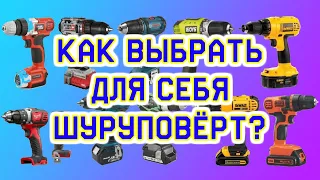 КАК ВЫБРАТЬ ДЛЯ СЕБЯ ШУРУПОВЁРТ?